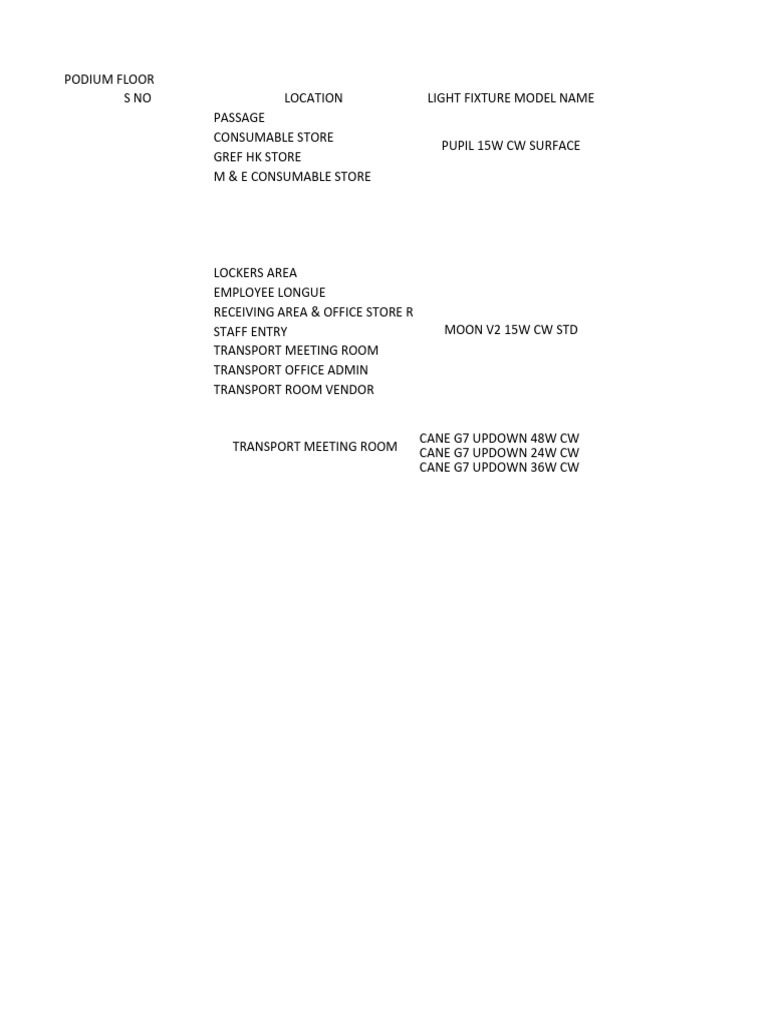 PODIUM FLOOR

| S NO | LOCATION | LIGHT FIXTURE MODEL NAME |
|---|---|---|
| | PASSAGE<br>CONSUMABLE STORE<br>GREF HK STORE<br>M & E CONSUMABLE STORE | PUPIL 15W CW SURFACE |
| | LOCKERS AREA<br>EMPLOYEE LONGUE<br>RECEIVING AREA & OFFICE STORE R<br>STAFF ENTRY<br>TRANSPORT MEETING ROOM<br>TRANSPORT OFFICE ADMIN<br>TRANSPORT ROOM VENDOR | MOON V2 15W CW STD |
| | TRANSPORT MEETING ROOM | CANE G7 UPDOWN 48W CW<br>CANE G7 UPDOWN 24W CW<br>CANE G7 UPDOWN 36W CW |